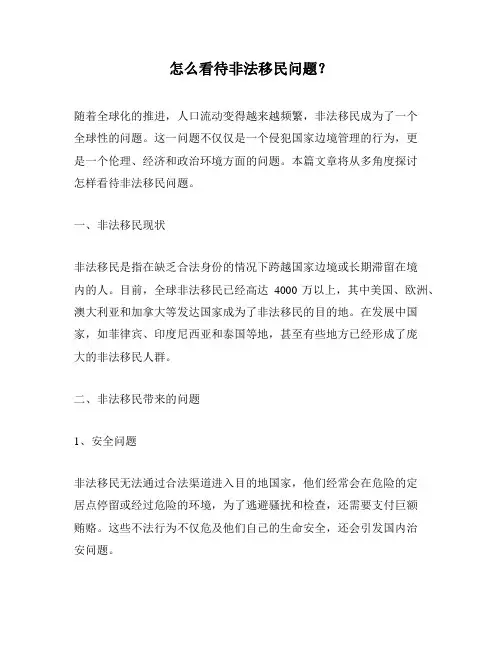 怎么看待非法移民问题？

随着全球化的推进，人口流动变得越来越频繁，非法移民成为了一个全球性的问题。这一问题不仅仅是一个侵犯国家边境管理的行为，更是一个伦理、经济和政治环境方面的问题。本篇文章将从多角度探讨怎样看待非法移民问题。

一、非法移民现状

非法移民是指在缺乏合法身份的情况下跨越国家边境或长期滞留在境内的人。目前，全球非法移民已经高达 4000 万以上，其中美国、欧洲、澳大利亚和加拿大等发达国家成为了非法移民的目的地。在发展中国家，如菲律宾、印度尼西亚和泰国等地，甚至有些地方已经形成了庞大的非法移民人群。

二、非法移民带来的问题

1、安全问题

非法移民无法通过合法渠道进入目的地国家，他们经常会在危险的定居点停留或经过危险的环境，为了逃避骚扰和检查，还需要支付巨额贿赂。这些不法行为不仅危及他们自己的生命安全，还会引发国内治安问题。